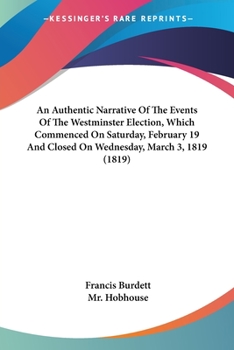 —KESSINGER'S RARE REPRINTS—

An Authentic Narrative Of The Events Of The Westminster Election, Which Commenced On Saturday, February 19 And Closed On Wednesday, March 3, 1819 (1819)

Francis Burdett
Mr. Hobhouse